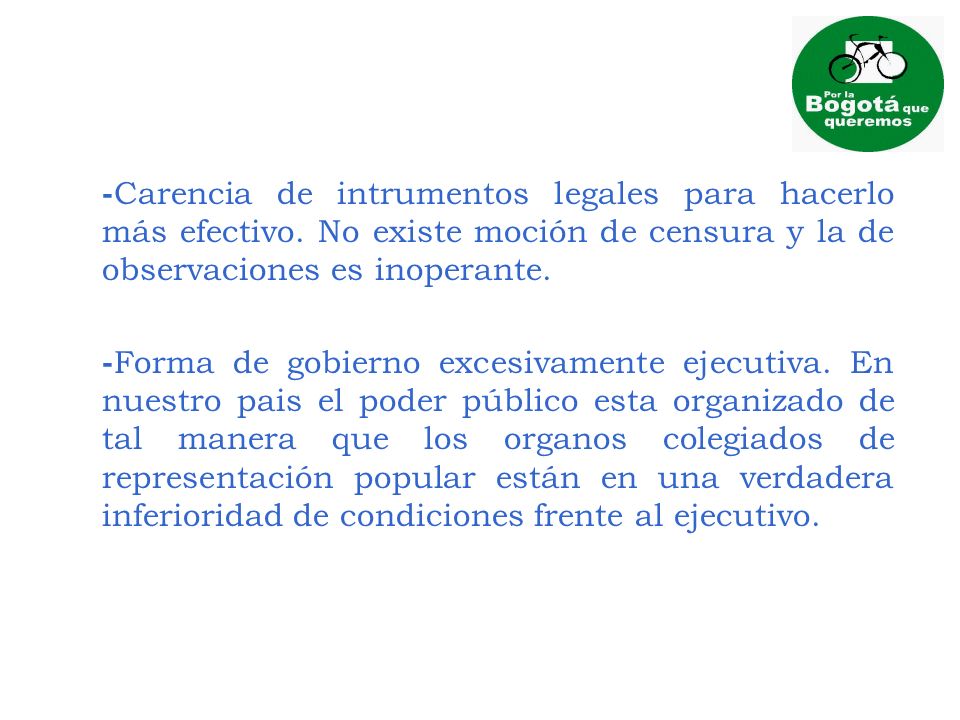 Por la Bogotá que queremos

-Carencia de intrumentos legales para hacerlo más efectivo. No existe moción de censura y la de observaciones es inoperante.

-Forma de gobierno excesivamente ejecutiva. En nuestro pais el poder público esta organizado de tal manera que los organos colegiados de representación popular están en una verdadera inferioridad de condiciones frente al ejecutivo.